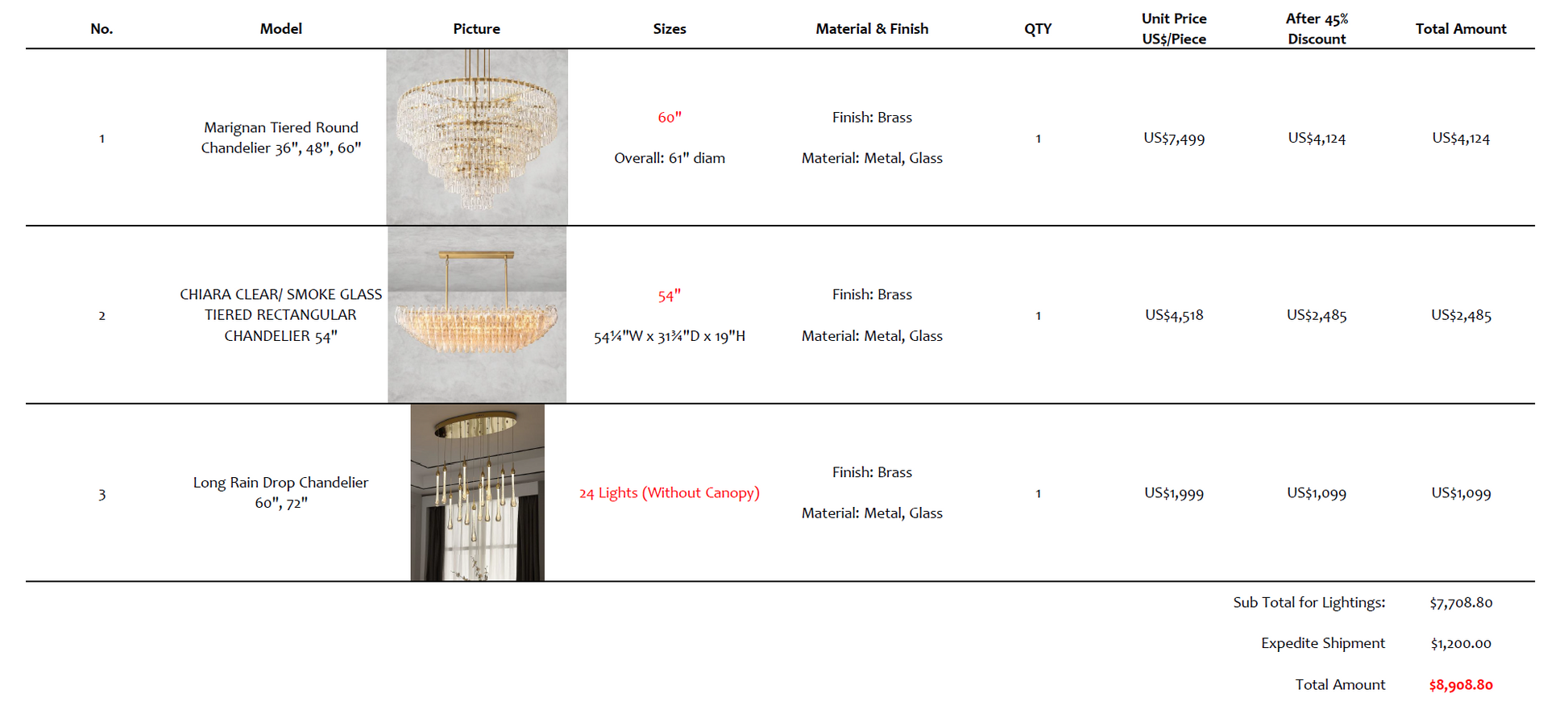 | No. | Model | Picture | Sizes | Material & Finish | QTY | Unit Price US$/Piece | After 45% Discount | Total Amount |
|---|---|---|---|---|---|---|---|---|
| 1 | Marignan Tiered Round Chandelier 36", 48", 60" | | 60" Overall: 61" diam | Finish: Brass Material: Metal, Glass | 1 | US$7,499 | US$4,124 | US$4,124 |
| 2 | CHIARA CLEAR/ SMOKE GLASS TIERED RECTANGULAR CHANDELIER 54" | | 54" 54¼"W x 31¾"D x 19"H | Finish: Brass Material: Metal, Glass | 1 | US$4,518 | US$2,485 | US$2,485 |
| 3 | Long Rain Drop Chandelier 60", 72" | | 24 Lights (Without Canopy) | Finish: Brass Material: Metal, Glass | 1 | US$1,999 | US$1,099 | US$1,099 |

Sub Total for Lightings: $7,708.80

Expedite Shipment $1,200.00

Total Amount $8,908.80